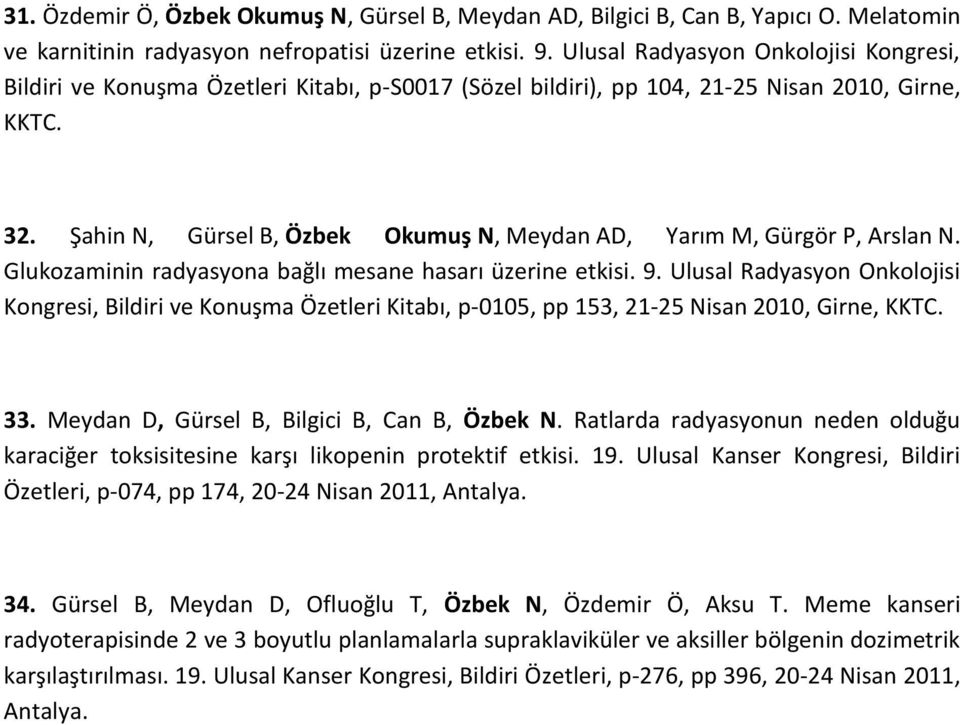 31. Özdemir Ö, Özbek Okumuş N, Gürsel B, Meydan AD, Bilgici B, Can B, Yapıcı O. Melatomin ve karnitinin radyasyon nefropatisi üzerine etkisi. 9. Ulusal Radyasyon Onkolojisi Kongresi, Bildiri ve Konuşma Özetleri Kitabı, p-S0017 (Sözel bildiri), pp 104, 21-25 Nisan 2010, Girne, KKTC.

32. Şahin N, Gürsel B, Özbek Okumuş N, Meydan AD, Yarım M, Gürgör P, Arslan N. Glukozaminin radyasyona bağlı mesane hasarı üzerine etkisi. 9. Ulusal Radyasyon Onkolojisi Kongresi, Bildiri ve Konuşma Özetleri Kitabı, p-0105, pp 153, 21-25 Nisan 2010, Girne, KKTC.

33. Meydan D, Gürsel B, Bilgici B, Can B, Özbek N. Ratlarda radyasyonun neden olduğu karaciğer toksisitesine karşı likopenin protektif etkisi. 19. Ulusal Kanser Kongresi, Bildiri Özetleri, p-074, pp 174, 20-24 Nisan 2011, Antalya.

34. Gürsel B, Meydan D, Ofluoğlu T, Özbek N, Özdemir Ö, Aksu T. Meme kanseri radyoterapisinde 2 ve 3 boyutlu planlamalarla supraklaviküler ve aksiller bölgenin dozimetrik karşılaştırılması. 19. Ulusal Kanser Kongresi, Bildiri Özetleri, p-276, pp 396, 20-24 Nisan 2011, Antalya.